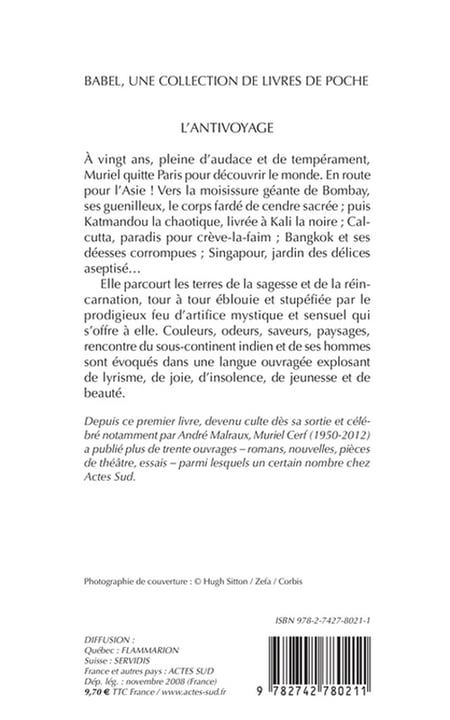 BABEL, UNE COLLECTION DE LIVRES DE POCHE

L'ANTIVOYAGE

À vingt ans, pleine d'audace et de tempérament, Muriel quitte Paris pour découvrir le monde. En route pour l'Asie ! Vers la moisissure géante de Bombay, ses guenilleux, le corps fardé de cendre sacrée ; puis Katmandou la chaotique, livrée à Kali la noire ; Calcutta, paradis pour crève-la-faim ; Bangkok et ses déesses corrompues ; Singapour, jardin des délices aseptisé…

Elle parcourt les terres de la sagesse et de la réincarnation, tour à tour éblouie et stupéfiée par le prodigieux feu d'artifice mystique et sensuel qui s'offre à elle. Couleurs, odeurs, saveurs, paysages, rencontre du sous-continent indien et de ses hommes sont évoqués dans une langue ouvragée explosant de lyrisme, de joie, d'insolence, de jeunesse et de beauté.

Depuis ce premier livre, devenu culte dès sa sortie et célébré notamment par André Malraux, Muriel Cerf (1950-2012) a publié plus de trente ouvrages – romans, nouvelles, pièces de théâtre, essais – parmi lesquels un certain nombre chez Actes Sud.

Photographie de couverture : © Hugh Sitton / Zefa / Corbis

ISBN 978-2-7427-8021-1

DIFFUSION :
Québec : FLAMMARION
Suisse : SERVIDIS
France et autres pays : ACTES SUD
Dép. lég. : novembre 2008 (France)
9,70 € TTC France / www.actes-sud.fr

9 782742 780211